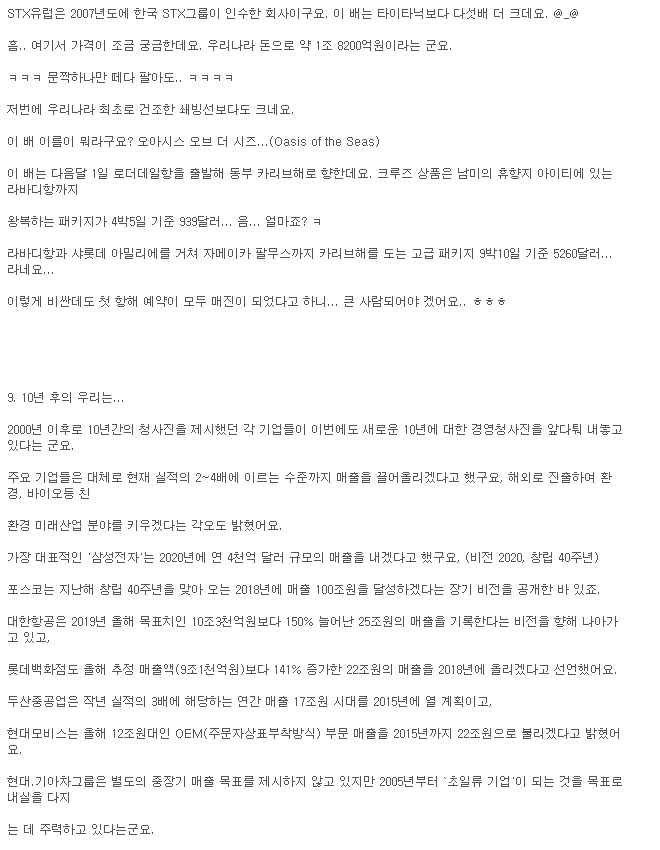 STX유럽은 2007년도에 한국 STX그룹이 인수한 회사이구요. 이 배는 타이타닉보다 다섯배 더 크데요. @_@

흠.. 여기서 가격이 조금 궁금한데요. 우리나라 돈으로 약 1조 8200억원이라는 군요.

ㅋㅋㅋ 문짝하나만 떼다 팔아도.. ㅋㅋㅋㅋ

저번에 우리나라 최초로 건조한 쇄빙선보다도 크네요.

이 배 이름이 뭐라구요? 오아시스 오브 더 시즈...(Oasis of the Seas)

이 배는 다음달 1일 로더데일항을 출발해 동부 카리브해로 향한데요. 크루즈 상품은 남미의 휴향지 아이티에 있는 라바디항까지

왕복하는 패키지가 4박5일 기준 939달러... 음... 얼마죠? ㅋ

라바디항과 샤롯데 아밀리에를 거쳐 자메이카 팔무스까지 카리브해를 도는 고급 패키지 9박10일 기준 5260달러... 라네요...

이렇게 비싼데도 첫 항해 예약이 모두 매진이 되었다고 하니... 큰 사람되어야 겠어요.. ㅎㅎㅎ

9. 10년 후의 우리는...

2000년 이후로 10년간의 청사진을 제시했던 각 기업들이 이번에도 새로운 10년에 대한 경영청사진을 앞다퉈 내놓고 있다는 군요.

주요 기업들은 대체로 현재 실적의 2~4배에 이르는 수준까지 매출을 끌어올리겠다고 했구요, 해외로 진출하여 환경, 바이오등 친

환경 미래산업 분야를 키우겠다는 각오도 밝혔어요.

가장 대표적인 '삼성전자'는 2020년에 연 4천억 달러 규모의 매출을 내겠다고 했구요, (비전 2020, 창립 40주년)

포스코는 지난해 창립 40주년을 맞아 오는 2018년에 매출 100조원을 달성하겠다는 장기 비전을 공개한 바 있죠.

대한항공은 2019년 올해 목표치인 10조3천억원보다 150% 늘어난 25조원의 매출을 기록한다는 비전을 향해 나아가고 있고,

롯데백화점도 올해 추정 매출액(9조1천억원)보다 141% 증가한 22조원의 매출을 2018년에 올리겠다고 선언했어요.

두산중공업은 작년 실적의 3배에 해당하는 연간 매출 17조원 시대를 2015년에 열 계획이고,

현대모비스는 올해 12조원대인 OEM(주문자상표부착방식) 부문 매출을 2015년까지 22조원으로 불리겠다고 밝혔어요.

현대.기아차그룹은 별도의 중장기 매출 목표를 제시하지 않고 있지만 2005년부터 `초일류 기업'이 되는 것을 목표로 내실을 다지

는 데 주력하고 있다는군요.